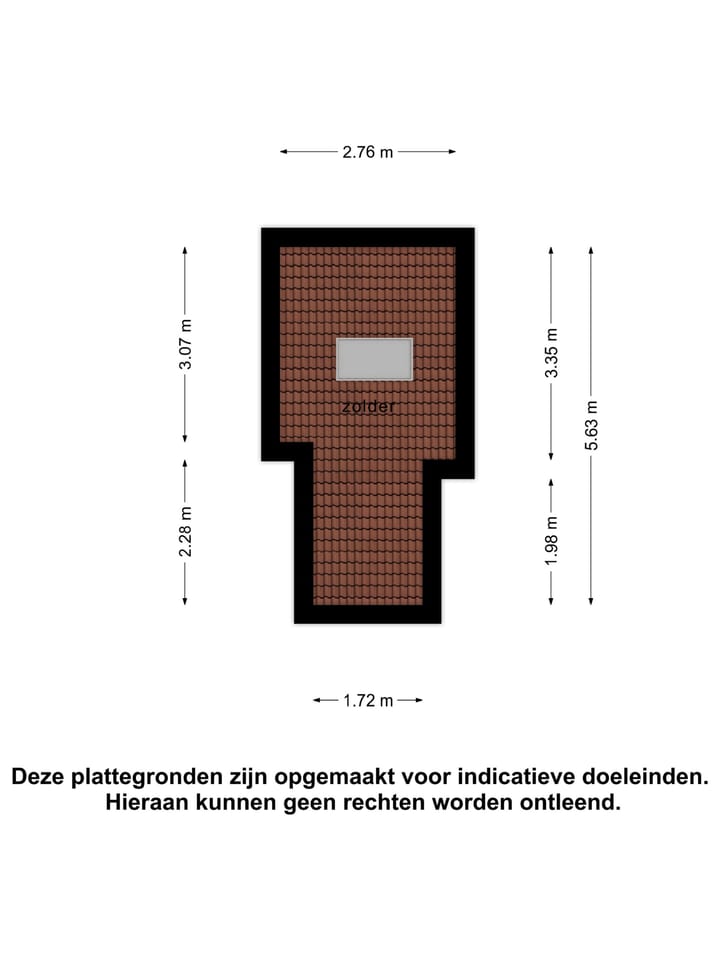 2.76 m

3.07 m

2.28 m

zolder

3.35 m

1.98 m

5.63 m

1.72 m

Deze plattegronden zijn opgemaakt voor indicatieve doeleinden. Hieraan kunnen geen rechten worden ontleend.